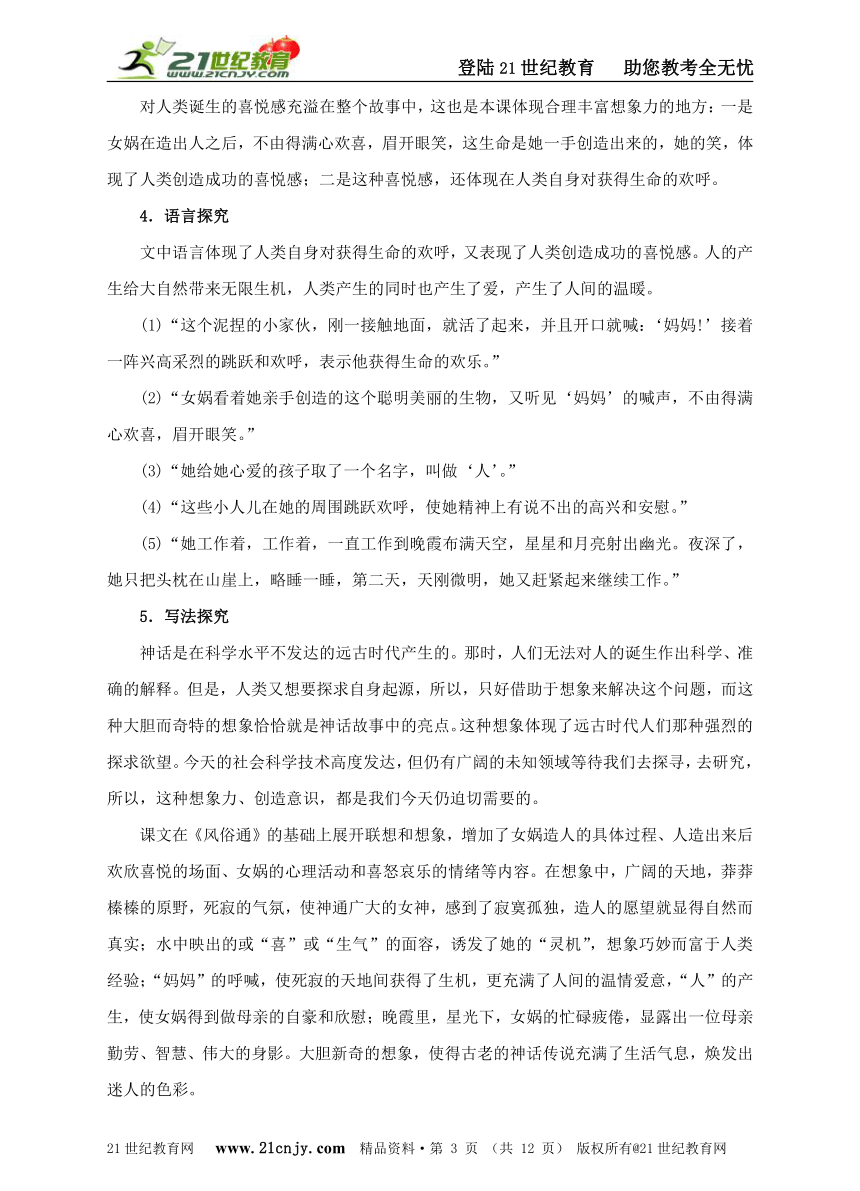 21世纪教育 www.21cnjy.com

登陆21世纪教育　助您教考全无忧

对人类诞生的喜悦感充溢在整个故事中，这也是本课体现合理丰富想象力的地方：一是女娲在造出人之后，不由得满心欢喜，眉开眼笑，这生命是她一手创造出来的，她的笑，体现了人类创造成功的喜悦感；二是这种喜悦感，还体现在人类自身对获得生命的欢呼。

4．语言探究

文中语言体现了人类自身对获得生命的欢呼，又表现了人类创造成功的喜悦感。人的产生给大自然带来无限生机，人类产生的同时也产生了爱，产生了人间的温暖。

(1)“这个泥捏的小家伙，刚一接触地面，就活了起来，并且开口就喊：‘妈妈!’接着一阵兴高采烈的跳跃和欢呼，表示他获得生命的欢乐。”

(2)“女娲看着她亲手创造的这个聪明美丽的生物，又听见‘妈妈’的喊声，不由得满心欢喜，眉开眼笑。”

(3)“她给她心爱的孩子取了一个名字，叫做‘人’。”

(4)“这些小人儿在她的周围跳跃欢呼，使她精神上有说不出的高兴和安慰。”

(5)“她工作着，工作着，一直工作到晚霞布满天空，星星和月亮射出幽光。夜深了，她只把头枕在山崖上，略睡一睡，第二天，天刚微明，她又赶紧起来继续工作。”

5．写法探究

神话是在科学水平不发达的远古时代产生的。那时，人们无法对人的诞生作出科学、准确的解释。但是，人类又想要探求自身起源，所以，只好借助于想象来解决这个问题，而这种大胆而奇特的想象恰恰就是神话故事中的亮点。这种想象体现了远古时代人们那种强烈的探求欲望。今天的社会科学技术高度发达，但仍有广阔的未知领域等待我们去探寻，去研究，所以，这种想象力、创造意识，都是我们今天仍迫切需要的。

课文在《风俗通》的基础上展开联想和想象，增加了女娲造人的具体过程、人造出来后欢欣喜悦的场面、女娲的心理活动和喜怒哀乐的情绪等内容。在想象中，广阔的天地，莽莽榛榛的原野，死寂的气氛，使神通广大的女神，感到了寂寞孤独，造人的愿望就显得自然而真实；水中映出的或“喜”或“生气”的面容，诱发了她的“灵机”，想象巧妙而富于人类经验；“妈妈”的呼喊，使死寂的天地间获得了生机，更充满了人间的温情爱意，“人”的产生，使女娲得到做母亲的自豪和欣慰；晚霞里，星光下，女娲的忙碌疲倦，显露出一位母亲勤劳、智慧、伟大的身影。大胆新奇的想象，使得古老的神话传说充满了生活气息，焕发出迷人的色彩。

21世纪教育网　www.21cnjy.com　精品资料·第 3 页 （共 12 页） 版权所有@21世纪教育网